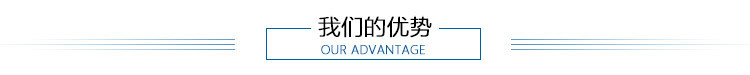 我们的优势
OUR ADVANTAGE